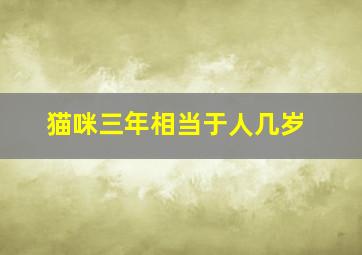 猫咪三年相当于人几岁